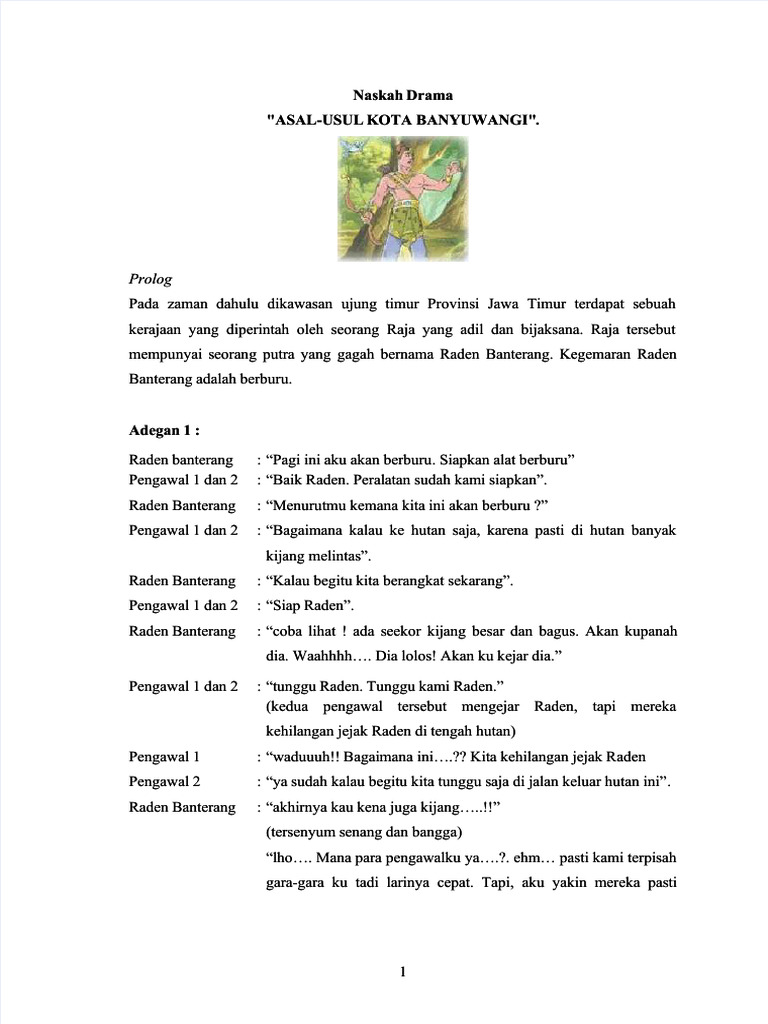 Naskah Drama
"ASAL-USUL KOTA BANYUWANGI".

Prolog
Pada zaman dahulu dikawasan ujung timur Provinsi Jawa Timur terdapat sebuah kerajaan yang diperintah oleh seorang Raja yang adil dan bijaksana. Raja tersebut mempunyai seorang putra yang gagah bernama Raden Banterang. Kegemaran Raden Banterang adalah berburu.

Adegan 1 :

Raden banterang : “Pagi ini aku akan berburu. Siapkan alat berburu”
Pengawal 1 dan 2 : “Baik Raden. Peralatan sudah kami siapkan”.
Raden Banterang : “Menurutmu kemana kita ini akan berburu ?”
Pengawal 1 dan 2 : “Bagaimana kalau ke hutan saja, karena pasti di hutan banyak kijang melintas”.
Raden Banterang : “Kalau begitu kita berangkat sekarang”.
Pengawal 1 dan 2 : “Siap Raden”.
Raden Banterang : “coba lihat ! ada seekor kijang besar dan bagus. Akan kupanah dia. Waahhhh…. Dia lolos! Akan ku kejar dia.”
Pengawal 1 dan 2 : “tunggu Raden. Tunggu kami Raden.”
(kedua pengawal tersebut mengejar Raden, tapi mereka kehilangan jejak Raden di tengah hutan)
Pengawal 1 : “waduuuh!! Bagaimana ini….?? Kita kehilangan jejak Raden
Pengawal 2 : “ya sudah kalau begitu kita tunggu saja di jalan keluar hutan ini”.
Raden Banterang : “akhirnya kau kena juga kijang…..!!”
(tersenyum senang dan bangga)
“lho…. Mana para pengawalku ya….?. ehm… pasti kami terpisah gara-gara ku tadi larinya cepat. Tapi, aku yakin mereka pasti

1